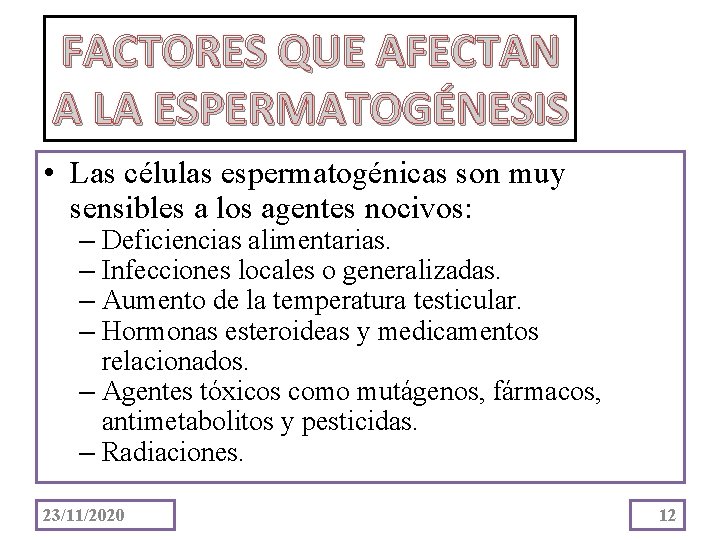 FACTORES QUE AFECTAN A LA ESPERMATOGÉNESIS

• Las células espermatogénicas son muy sensibles a los agentes nocivos:
– Deficiencias alimentarias.
– Infecciones locales o generalizadas.
– Aumento de la temperatura testicular.
– Hormonas esteroideas y medicamentos relacionados.
– Agentes tóxicos como mutágenos, fármacos, antimetabolitos y pesticidas.
– Radiaciones.

23/11/2020

12